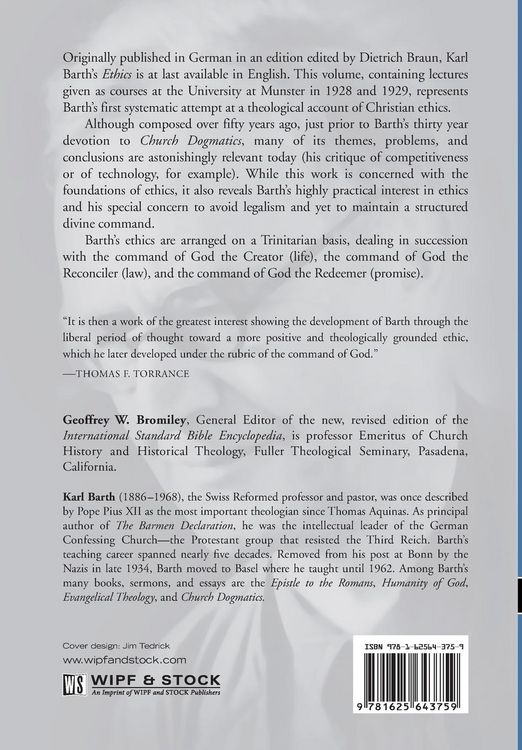 Originally published in German in an edition edited by Dietrich Braun, Karl Barth's Ethics is at last available in English. This volume, containing lectures given as courses at the University at Munster in 1928 and 1929, represents Barth's first systematic attempt at a theological account of Christian ethics.

Although composed over fifty years ago, just prior to Barth's thirty year devotion to Church Dogmatics, many of its themes, problems, and conclusions are astonishingly relevant today (his critique of competitiveness or of technology, for example). While this work is concerned with the foundations of ethics, it also reveals Barth's highly practical interest in ethics and his special concern to avoid legalism and yet to maintain a structured divine command.

Barth's ethics are arranged on a Trinitarian basis, dealing in succession with the command of God the Creator (life), the command of God the Reconciler (law), and the command of God the Redeemer (promise).

"It is then a work of the greatest interest showing the development of Barth through the liberal period of thought toward a more positive and theologically grounded ethic, which he later developed under the rubric of the command of God."

—THOMAS F. TORRANCE

Geoffrey W. Bromiley, General Editor of the new, revised edition of the International Standard Bible Encyclopedia, is professor Emeritus of Church History and Historical Theology, Fuller Theological Seminary, Pasadena, California.

Karl Barth (1886–1968), the Swiss Reformed professor and pastor, was once described by Pope Pius XII as the most important theologian since Thomas Aquinas. As principal author of The Barmen Declaration, he was the intellectual leader of the German Confessing Church—the Protestant group that resisted the Third Reich. Barth's teaching career spanned nearly five decades. Removed from his post at Bonn by the Nazis in late 1934, Barth moved to Basel where he taught until 1962. Among Barth's many books, sermons, and essays are the Epistle to the Romans, Humanity of God, Evangelical Theology, and Church Dogmatics.

Cover design: Jim Tedrick
www.wipfandstock.com

WS WIPF & STOCK
An Imprint of WIPF and STOCK Publishers

ISBN 978-1-62564-375-9

9 781625 643759